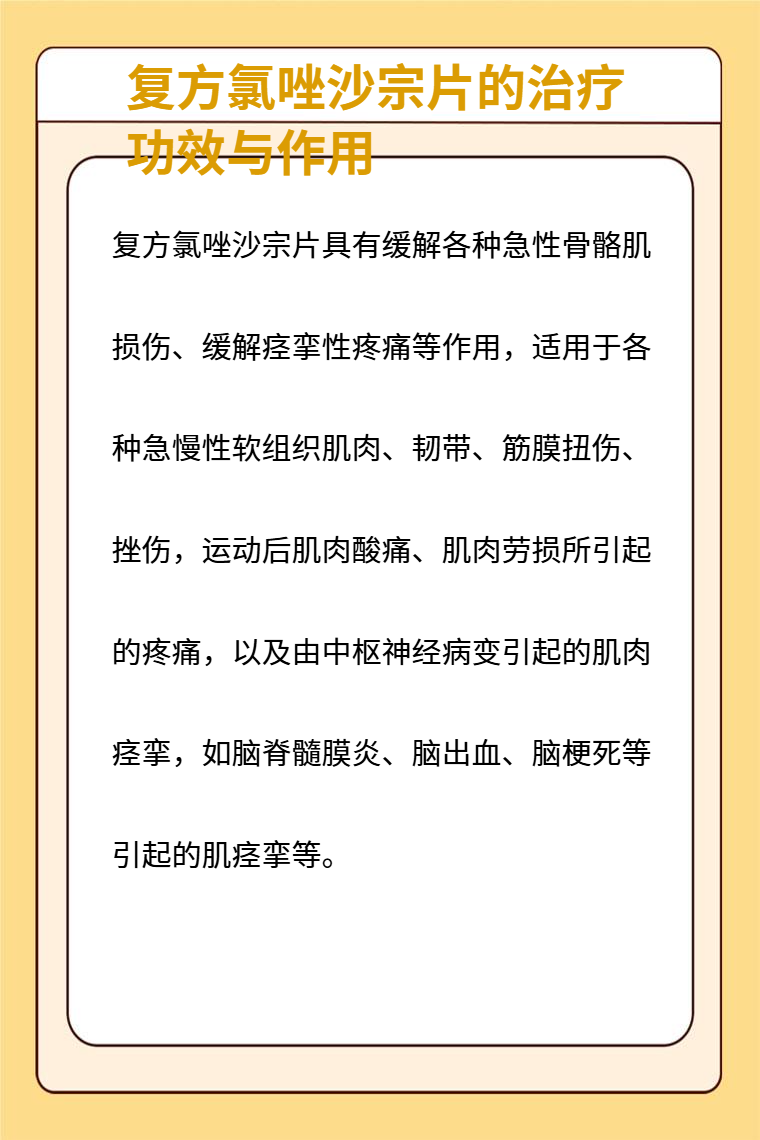 复方氯唑沙宗片的治疗功效与作用

复方氯唑沙宗片具有缓解各种急性骨骼肌损伤、缓解痉挛性疼痛等作用，适用于各种急慢性软组织肌肉、韧带、筋膜扭伤、挫伤，运动后肌肉酸痛、肌肉劳损所引起的疼痛，以及由中枢神经病变引起的肌肉痉挛，如脑脊髓膜炎、脑出血、脑梗死等引起的肌痉挛等。